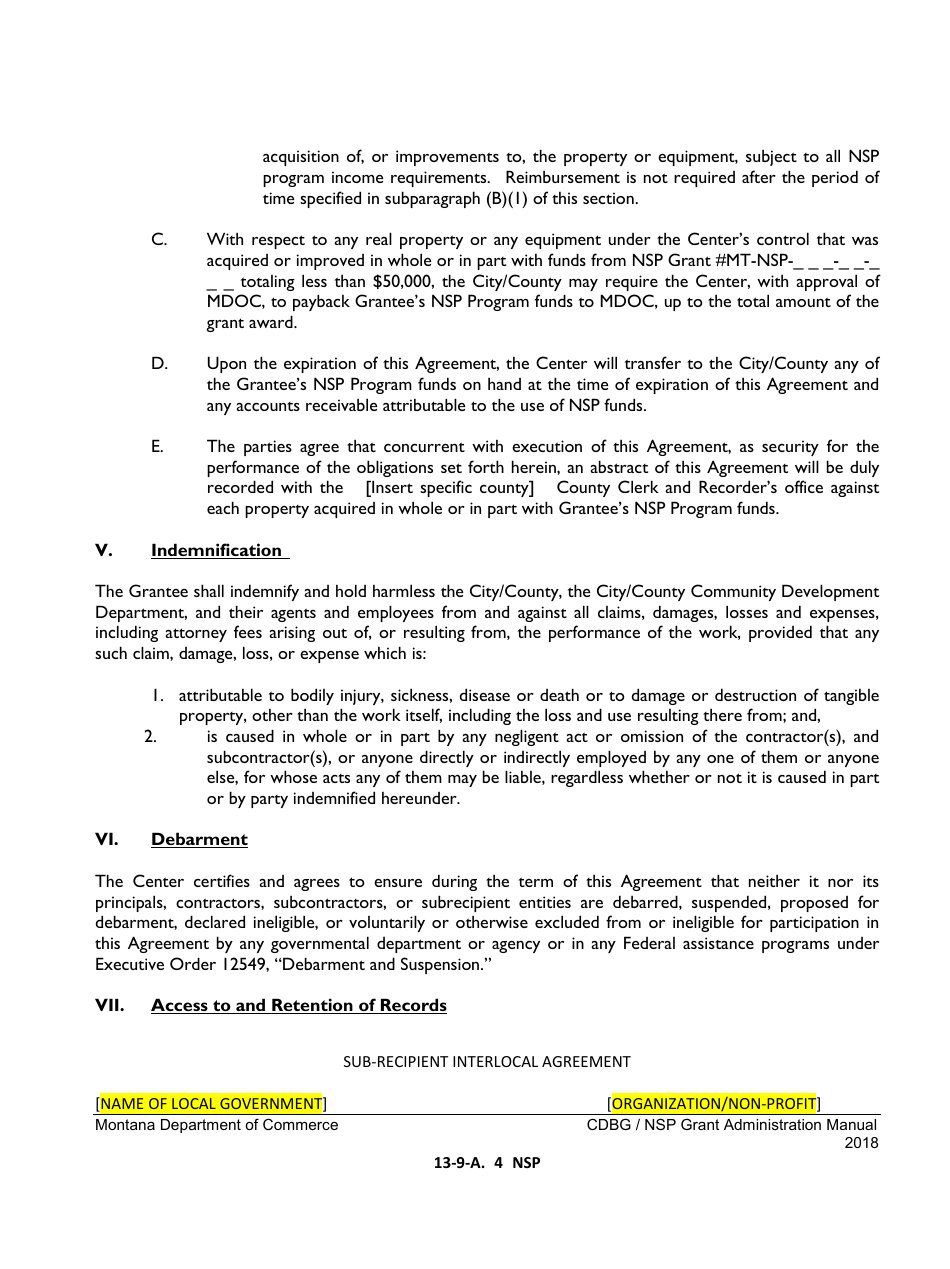 acquisition of, or improvements to, the property or equipment, subject to all NSP program income requirements. Reimbursement is not required after the period of time specified in subparagraph (B)(1) of this section.

C. With respect to any real property or any equipment under the Center's control that was acquired or improved in whole or in part with funds from NSP Grant #MT-NSP-_ _ _-_ _-_ _ _ totaling less than $50,000, the City/County may require the Center, with approval of MDOC, to payback Grantee's NSP Program funds to MDOC, up to the total amount of the grant award.

D. Upon the expiration of this Agreement, the Center will transfer to the City/County any of the Grantee's NSP Program funds on hand at the time of expiration of this Agreement and any accounts receivable attributable to the use of NSP funds.

E. The parties agree that concurrent with execution of this Agreement, as security for the performance of the obligations set forth herein, an abstract of this Agreement will be duly recorded with the [Insert specific county] County Clerk and Recorder's office against each property acquired in whole or in part with Grantee's NSP Program funds.

V. Indemnification

The Grantee shall indemnify and hold harmless the City/County, the City/County Community Development Department, and their agents and employees from and against all claims, damages, losses and expenses, including attorney fees arising out of, or resulting from, the performance of the work, provided that any such claim, damage, loss, or expense which is:

1. attributable to bodily injury, sickness, disease or death or to damage or destruction of tangible property, other than the work itself, including the loss and use resulting there from; and,
2. is caused in whole or in part by any negligent act or omission of the contractor(s), and subcontractor(s), or anyone directly or indirectly employed by any one of them or anyone else, for whose acts any of them may be liable, regardless whether or not it is caused in part or by party indemnified hereunder.

VI. Debarment

The Center certifies and agrees to ensure during the term of this Agreement that neither it nor its principals, contractors, subcontractors, or subrecipient entities are debarred, suspended, proposed for debarment, declared ineligible, or voluntarily or otherwise excluded from or ineligible for participation in this Agreement by any governmental department or agency or in any Federal assistance programs under Executive Order 12549, "Debarment and Suspension."

VII. Access to and Retention of Records

SUB-RECIPIENT INTERLOCAL AGREEMENT

[NAME OF LOCAL GOVERNMENT] [ORGANIZATION/NON-PROFIT]
Montana Department of Commerce CDBG / NSP Grant Administration Manual 2018

13-9-A. 4 NSP